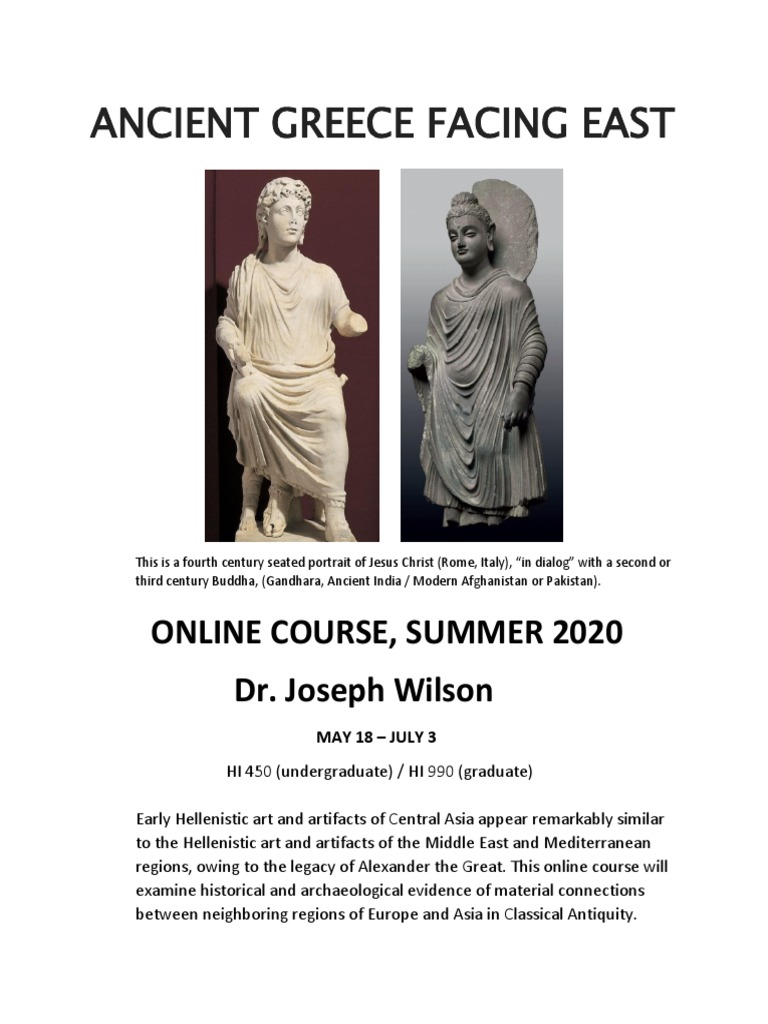 ANCIENT GREECE FACING EAST

This is a fourth century seated portrait of Jesus Christ (Rome, Italy), "in dialog" with a second or third century Buddha, (Gandhara, Ancient India / Modern Afghanistan or Pakistan).

ONLINE COURSE, SUMMER 2020

Dr. Joseph Wilson

MAY 18 – JULY 3

HI 450 (undergraduate) / HI 990 (graduate)

Early Hellenistic art and artifacts of Central Asia appear remarkably similar to the Hellenistic art and artifacts of the Middle East and Mediterranean regions, owing to the legacy of Alexander the Great. This online course will examine historical and archaeological evidence of material connections between neighboring regions of Europe and Asia in Classical Antiquity.